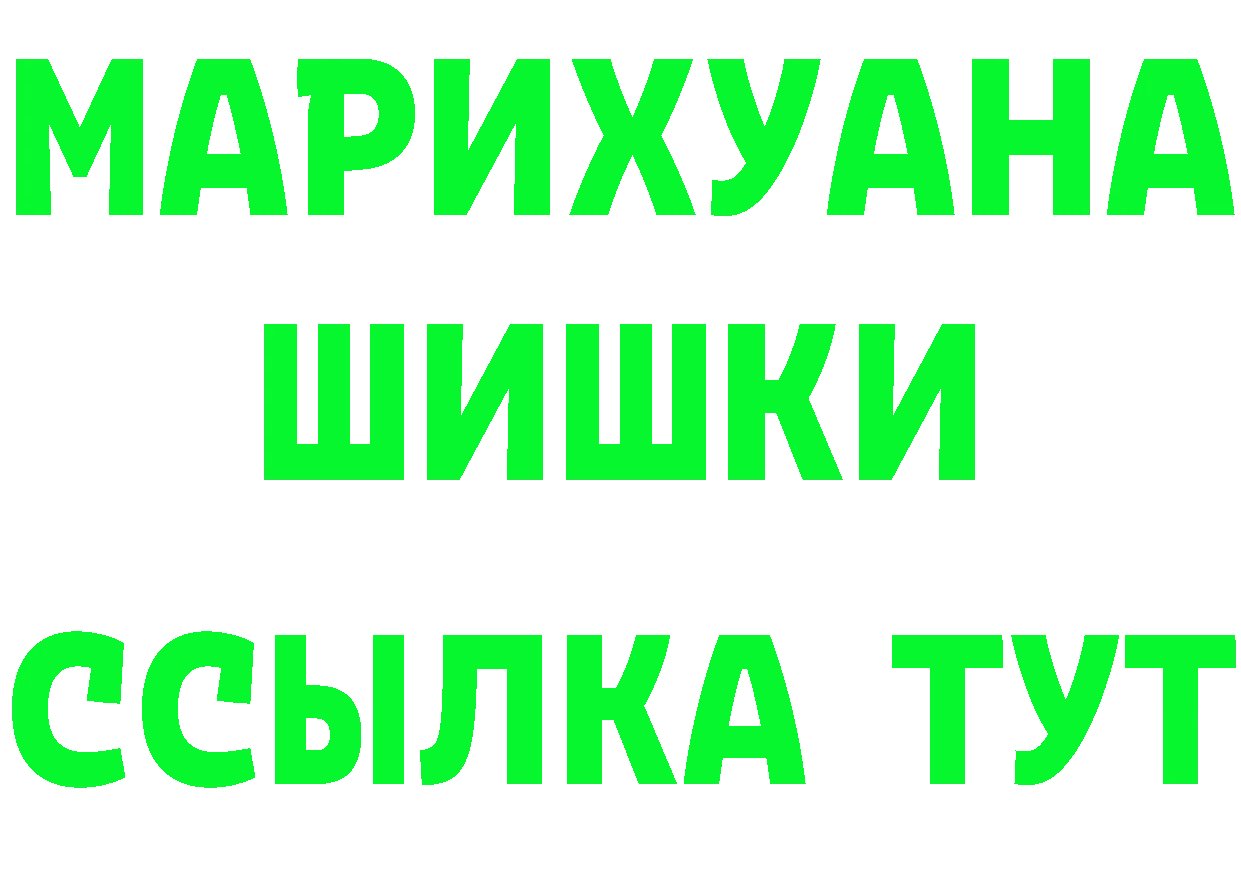 МАРИХУАНА
ШИШКИ
ССЫЛКА ТУТ